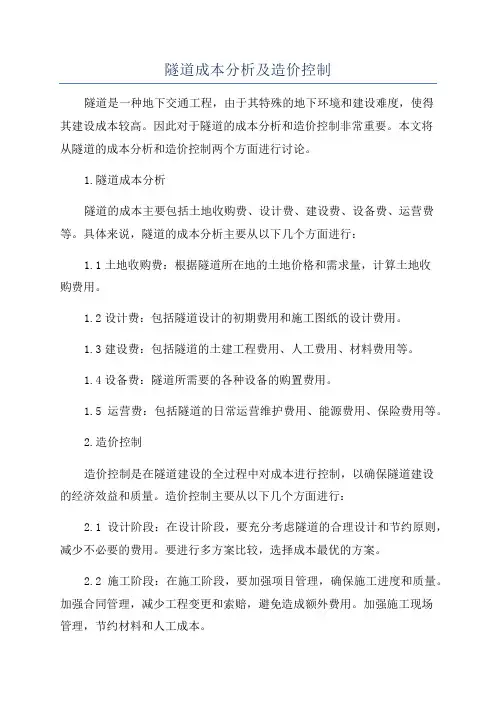 隧道成本分析及造价控制

隧道是一种地下交通工程，由于其特殊的地下环境和建设难度，使得其建设成本较高。因此对于隧道的成本分析和造价控制非常重要。本文将从隧道的成本分析和造价控制两个方面进行讨论。

1.隧道成本分析

隧道的成本主要包括土地收购费、设计费、建设费、设备费、运营费等。具体来说，隧道的成本分析主要从以下几个方面进行：

1.1 土地收购费：根据隧道所在地的土地价格和需求量，计算土地收购费用。

1.2 设计费：包括隧道设计的初期费用和施工图纸的设计费用。

1.3 建设费：包括隧道的土建工程费用、人工费用、材料费用等。

1.4 设备费：隧道所需要的各种设备的购置费用。

1.5 运营费：包括隧道的日常运营维护费用、能源费用、保险费用等。

2.造价控制

造价控制是在隧道建设的全过程中对成本进行控制，以确保隧道建设的经济效益和质量。造价控制主要从以下几个方面进行：

2.1 设计阶段：在设计阶段，要充分考虑隧道的合理设计和节约原则，减少不必要的费用。要进行多方案比较，选择成本最优的方案。

2.2 施工阶段：在施工阶段，要加强项目管理，确保施工进度和质量。加强合同管理，减少工程变更和索赔，避免造成额外费用。加强施工现场管理，节约材料和人工成本。